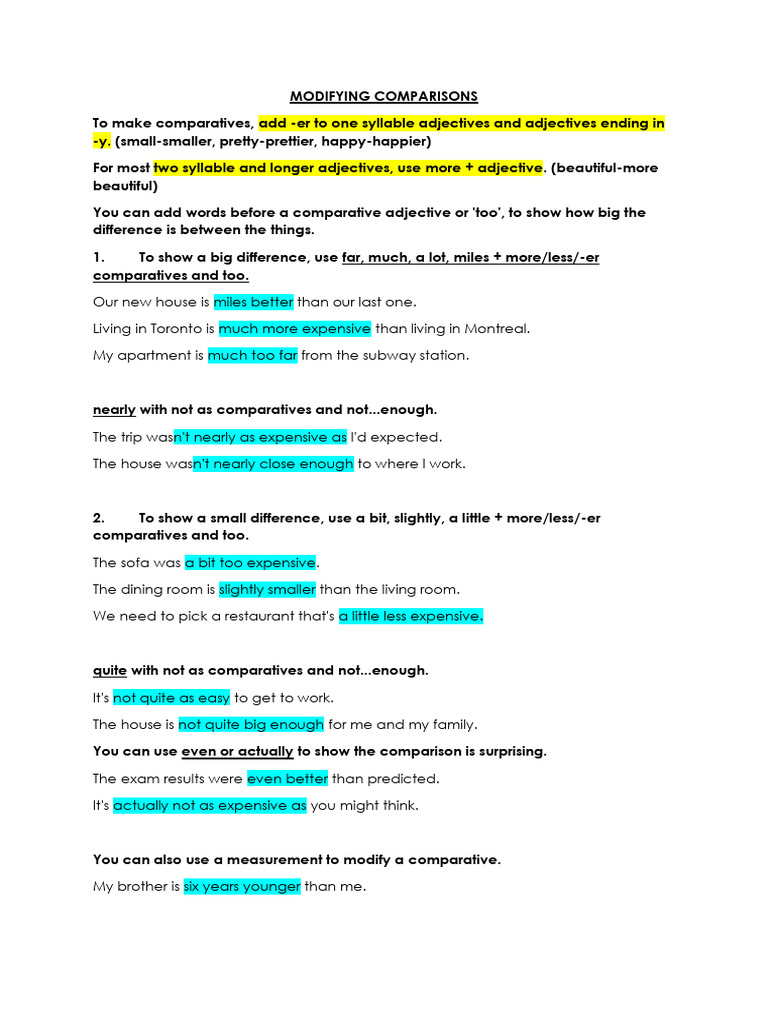 MODIFYING COMPARISONS

To make comparatives, add -er to one syllable adjectives and adjectives ending in -y. (small-smaller, pretty-prettier, happy-happier)

For most two syllable and longer adjectives, use more + adjective. (beautiful-more beautiful)

You can add words before a comparative adjective or 'too', to show how big the difference is between the things.

1. To show a big difference, use far, much, a lot, miles + more/less/-er comparatives and too.

Our new house is miles better than our last one.

Living in Toronto is much more expensive than living in Montreal.

My apartment is much too far from the subway station.

nearly with not as comparatives and not...enough.

The trip wasn't nearly as expensive as I'd expected.

The house wasn't nearly close enough to where I work.

2. To show a small difference, use a bit, slightly, a little + more/less/-er comparatives and too.

The sofa was a bit too expensive.

The dining room is slightly smaller than the living room.

We need to pick a restaurant that's a little less expensive.

quite with not as comparatives and not...enough.

It's not quite as easy to get to work.

The house is not quite big enough for me and my family.

You can use even or actually to show the comparison is surprising.

The exam results were even better than predicted.

It's actually not as expensive as you might think.

You can also use a measurement to modify a comparative.

My brother is six years younger than me.